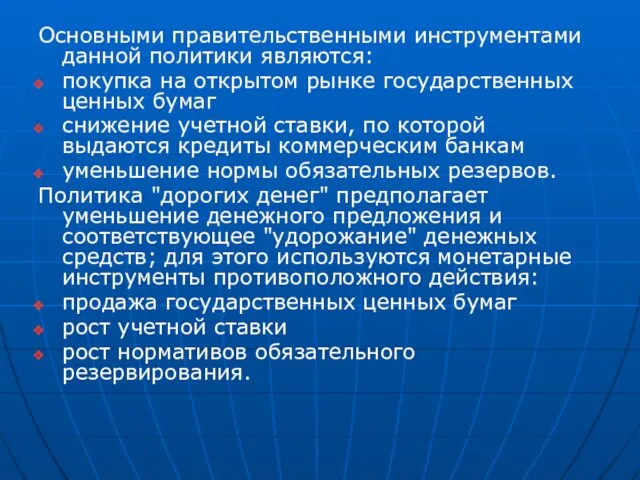 Основными правительственными инструментами данной политики являются:

покупка на открытом рынке государственных ценных бумаг

снижение учетной ставки, по которой выдаются кредиты коммерческим банкам

уменьшение нормы обязательных резервов.

Политика "дорогих денег" предполагает уменьшение денежного предложения и соответствующее "удорожание" денежных средств; для этого используются монетарные инструменты противоположного действия:

продажа государственных ценных бумаг

рост учетной ставки

рост нормативов обязательного резервирования.